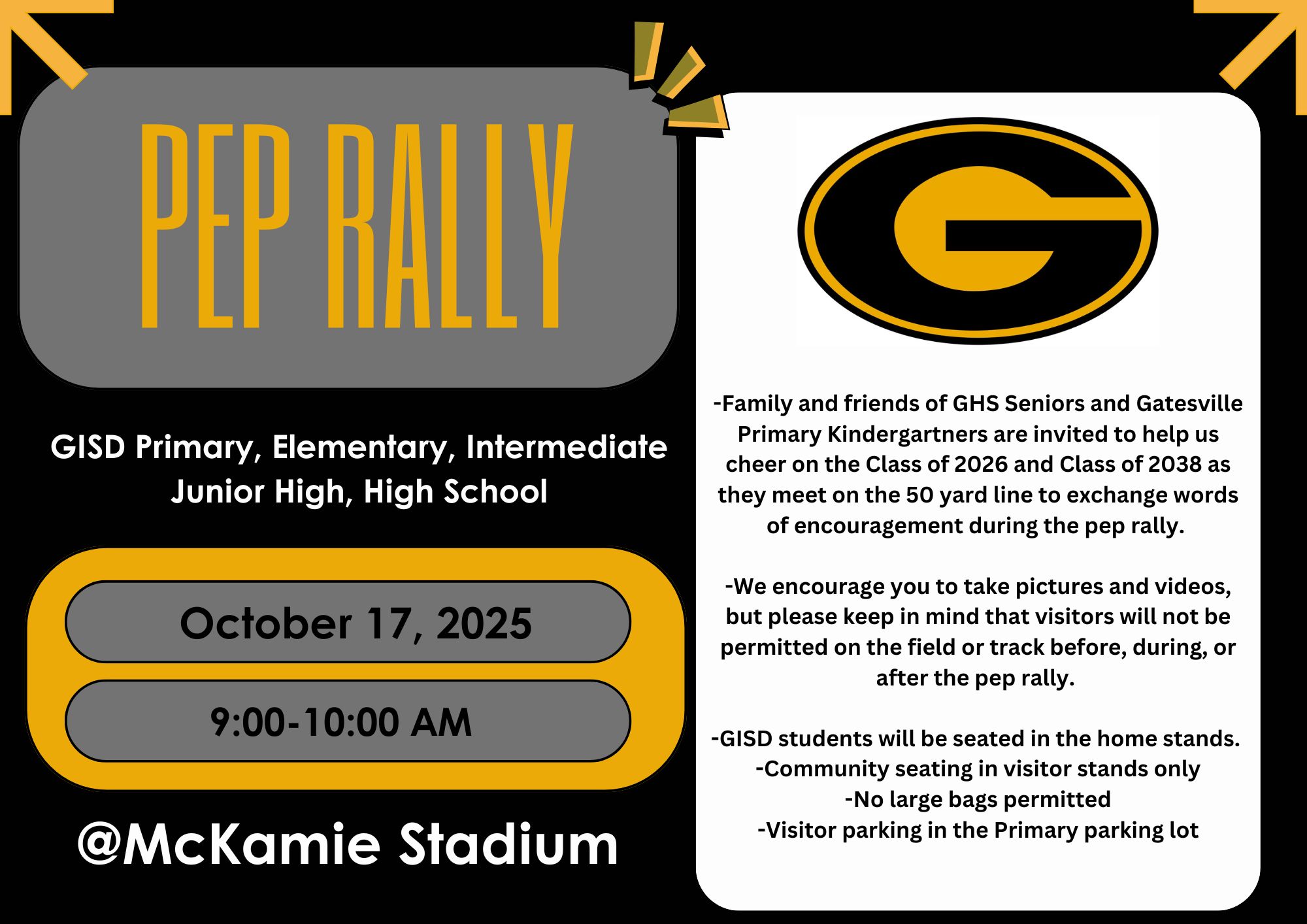 PEP RALLY

GISD Primary, Elementary, Intermediate
Junior High, High School

October 17, 2025

9:00-10:00 AM

@McKamie Stadium

G

-Family and friends of GHS Seniors and Gatesville Primary Kindergartners are invited to help us cheer on the Class of 2026 and Class of 2038 as they meet on the 50 yard line to exchange words of encouragement during the pep rally.

-We encourage you to take pictures and videos, but please keep in mind that visitors will not be permitted on the field or track before, during, or after the pep rally.

-GISD students will be seated in the home stands.
-Community seating in visitor stands only
-No large bags permitted
-Visitor parking in the Primary parking lot